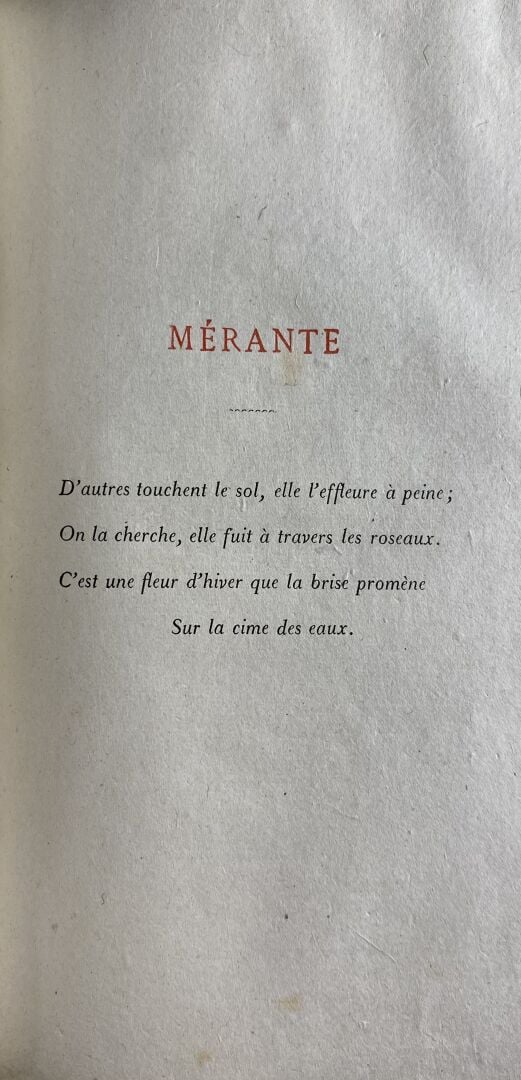 MÉRANTE

D'autres touchent le sol, elle l'effleure à peine;
On la cherche, elle fuit à travers les roseaux.
C'est une fleur d'hiver que la brise promène
Sur la cime des eaux.